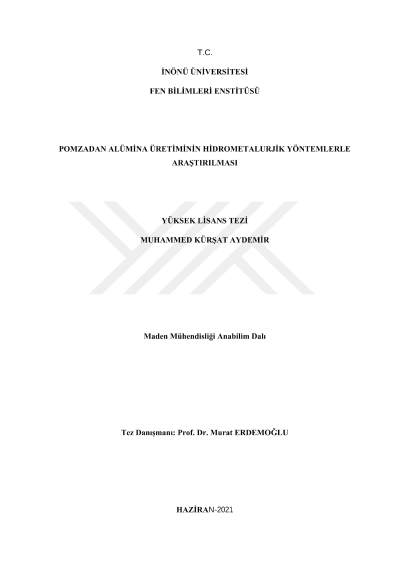 T.C.

İNÖNÜ ÜNİVERSİTESİ

FEN BİLİMLERİ ENSTİTÜSÜ

POMZADAN ALÜMİNA ÜRETİMİNİN HİDROMETALURJİK YÖNTEMLERLE ARAŞTIRILMASI

YÜKSEK LİSANS TEZİ

MUHAMMED KÜRŞAT AYDEMİR

Maden Mühendisliği Anabilim Dalı

Tez Danışmanı: Prof. Dr. Murat ERDEMOĞLU

HAZİRAN-2021